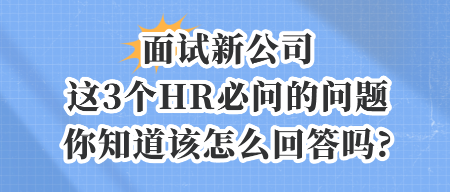 面试新公司
这3个HR必问的问题
你知道该怎么回答吗?